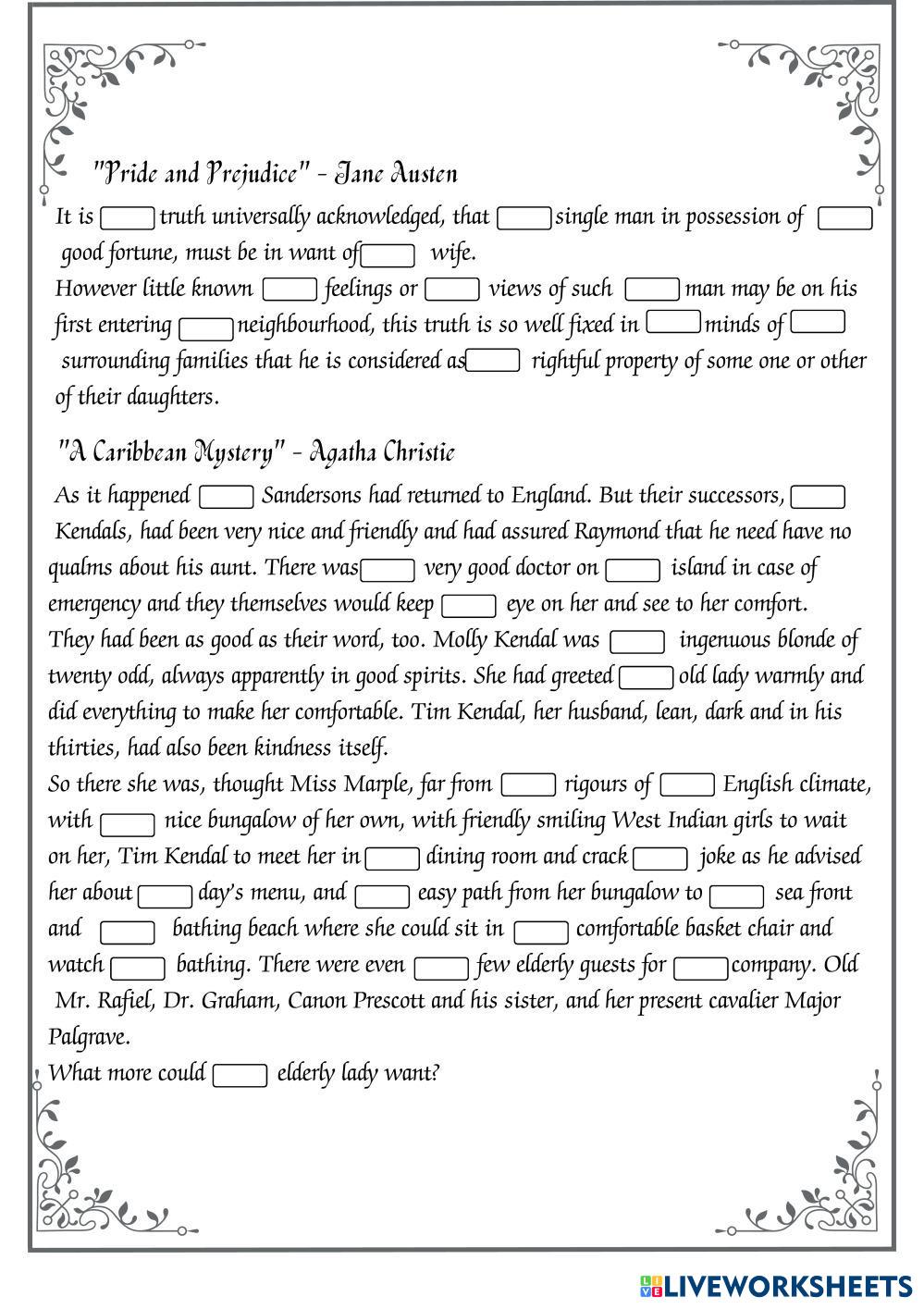 "Pride and Prejudice" - Jane Austen

It is ____ truth universally acknowledged, that ____ single man in possession of ____ good fortune, must be in want of ____ wife.

However little known ____ feelings or ____ views of such ____ man may be on his first entering ____ neighbourhood, this truth is so well fixed in ____ minds of ____ surrounding families that he is considered as ____ rightful property of some one or other of their daughters.

"A Caribbean Mystery" - Agatha Christie

As it happened ____ Sandersons had returned to England. But their successors, ____ Kendals, had been very nice and friendly and had assured Raymond that he need have no qualms about his aunt. There was ____ very good doctor on ____ island in case of emergency and they themselves would keep ____ eye on her and see to her comfort.

They had been as good as their word, too. Molly Kendal was ____ ingenuous blonde of twenty odd, always apparently in good spirits. She had greeted ____ old lady warmly and did everything to make her comfortable. Tim Kendal, her husband, lean, dark and in his thirties, had also been kindness itself.

So there she was, thought Miss Marple, far from ____ rigours of ____ English climate, with ____ nice bungalow of her own, with friendly smiling West Indian girls to wait on her, Tim Kendal to meet her in ____ dining room and crack ____ joke as he advised her about ____ day's menu, and ____ easy path from her bungalow to ____ sea front and ____ bathing beach where she could sit in ____ comfortable basket chair and watch ____ bathing. There were even ____ few elderly guests for ____ company. Old Mr. Rafiel, Dr. Graham, Canon Prescott and his sister, and her present cavalier Major Palgrave.

What more could ____ elderly lady want?

LIVEWORKSHEETS